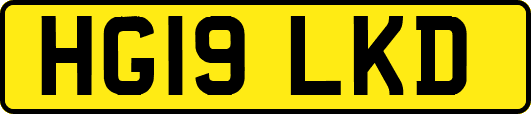 HG19 LKD